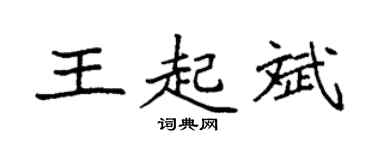 王起斌

词典网